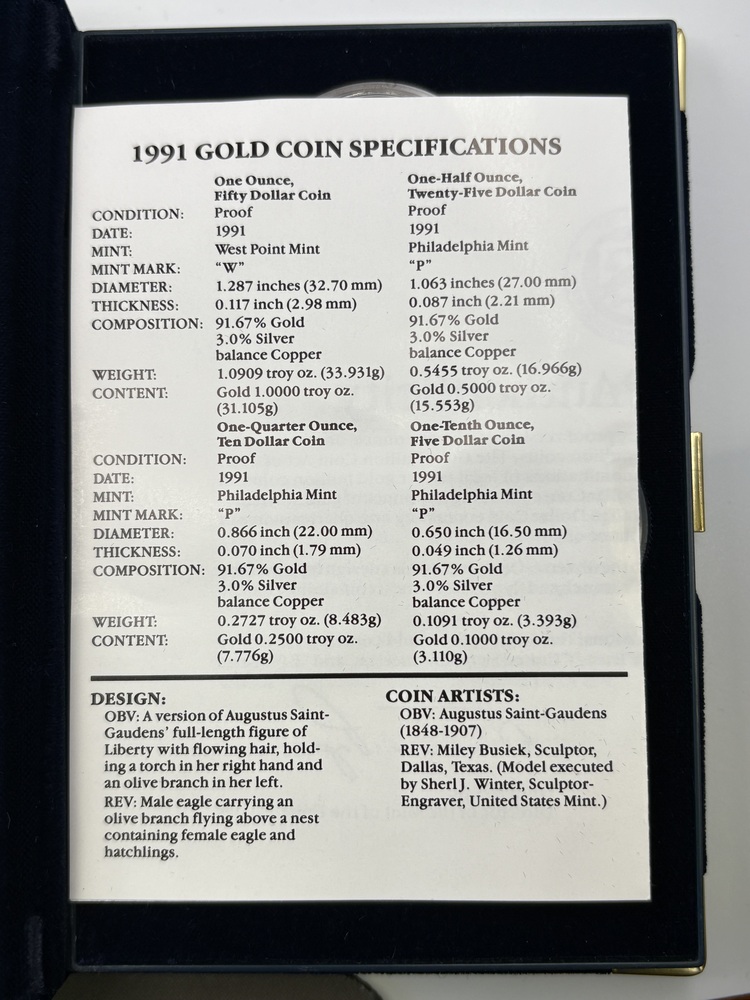 1991 GOLD COIN SPECIFICATIONS

| | One Ounce, Fifty Dollar Coin | One-Half Ounce, Twenty-Five Dollar Coin |
|---|---|---|
| CONDITION: | Proof | Proof |
| DATE: | 1991 | 1991 |
| MINT: | West Point Mint | Philadelphia Mint |
| MINT MARK: | "W" | "P" |
| DIAMETER: | 1.287 inches (32.70 mm) | 1.063 inches (27.00 mm) |
| THICKNESS: | 0.117 inch (2.98 mm) | 0.087 inch (2.21 mm) |
| COMPOSITION: | 91.67% Gold 3.0% Silver balance Copper | 91.67% Gold 3.0% Silver balance Copper |
| WEIGHT: | 1.0909 troy oz. (33.931g) | 0.5455 troy oz. (16.966g) |
| CONTENT: | Gold 1.0000 troy oz. (31.105g) | Gold 0.5000 troy oz. (15.553g) |

| | One-Quarter Ounce, Ten Dollar Coin | One-Tenth Ounce, Five Dollar Coin |
|---|---|---|
| CONDITION: | Proof | Proof |
| DATE: | 1991 | 1991 |
| MINT: | Philadelphia Mint | Philadelphia Mint |
| MINT MARK: | "P" | "P" |
| DIAMETER: | 0.866 inch (22.00 mm) | 0.650 inch (16.50 mm) |
| THICKNESS: | 0.070 inch (1.79 mm) | 0.049 inch (1.26 mm) |
| COMPOSITION: | 91.67% Gold 3.0% Silver balance Copper | 91.67% Gold 3.0% Silver balance Copper |
| WEIGHT: | 0.2727 troy oz. (8.483g) | 0.1091 troy oz. (3.393g) |
| CONTENT: | Gold 0.2500 troy oz. (7.776g) | Gold 0.1000 troy oz. (3.110g) |

DESIGN:
OBV: A version of Augustus Saint-Gaudens' full-length figure of Liberty with flowing hair, holding a torch in her right hand and an olive branch in her left.
REV: Male eagle carrying an olive branch flying above a nest containing female eagle and hatchlings.

COIN ARTISTS:
OBV: Augustus Saint-Gaudens (1848-1907)
REV: Miley Busiek, Sculptor, Dallas, Texas. (Model executed by Sherl J. Winter, Sculptor-Engraver, United States Mint.)